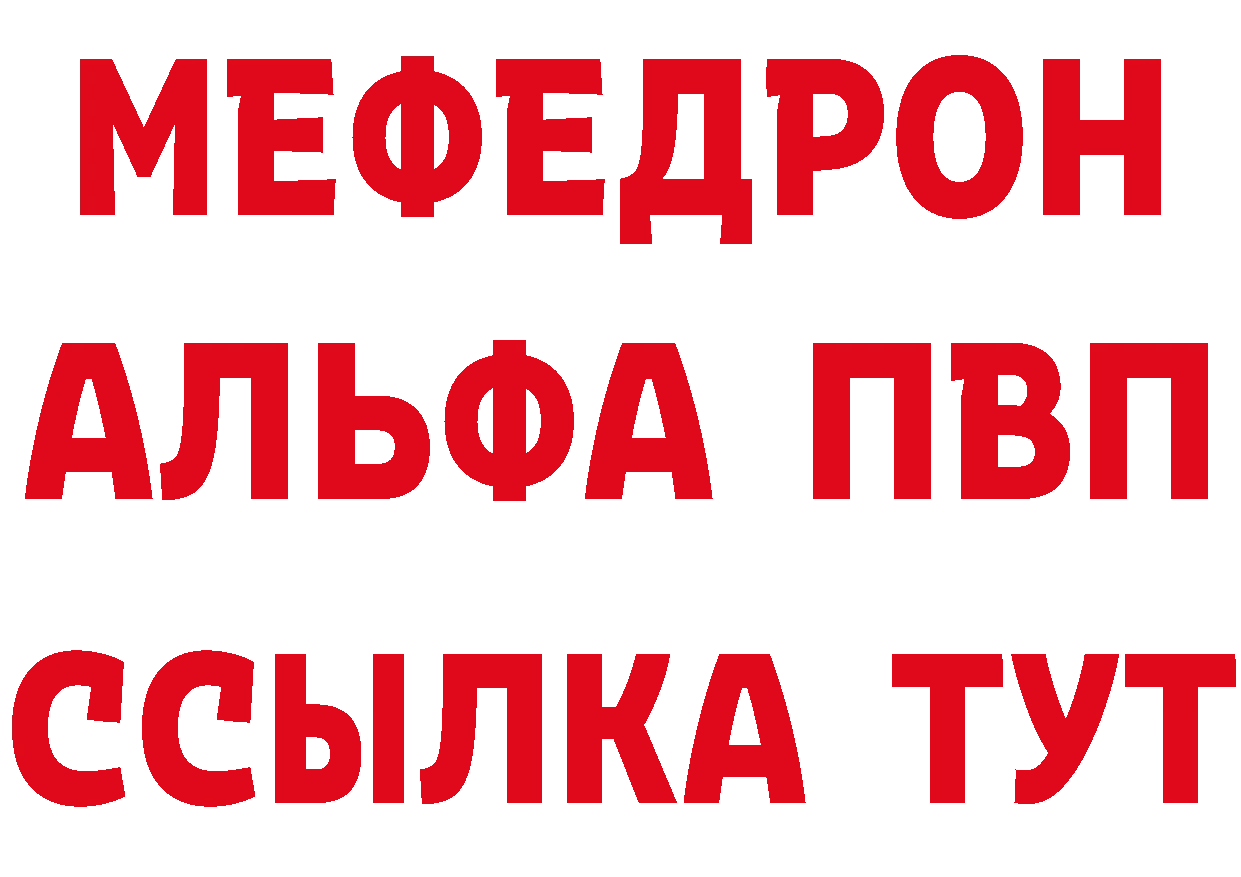 МЕФЕДРОН
АЛЬФА ПВП
ССЫЛКА ТУТ